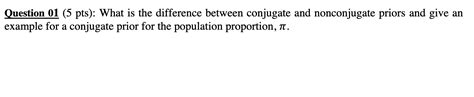 Question 01 (5 pts): What is the difference between conjugate and nonconjugate priors and give an example for a conjugate prior for the population proportion, $\pi$.